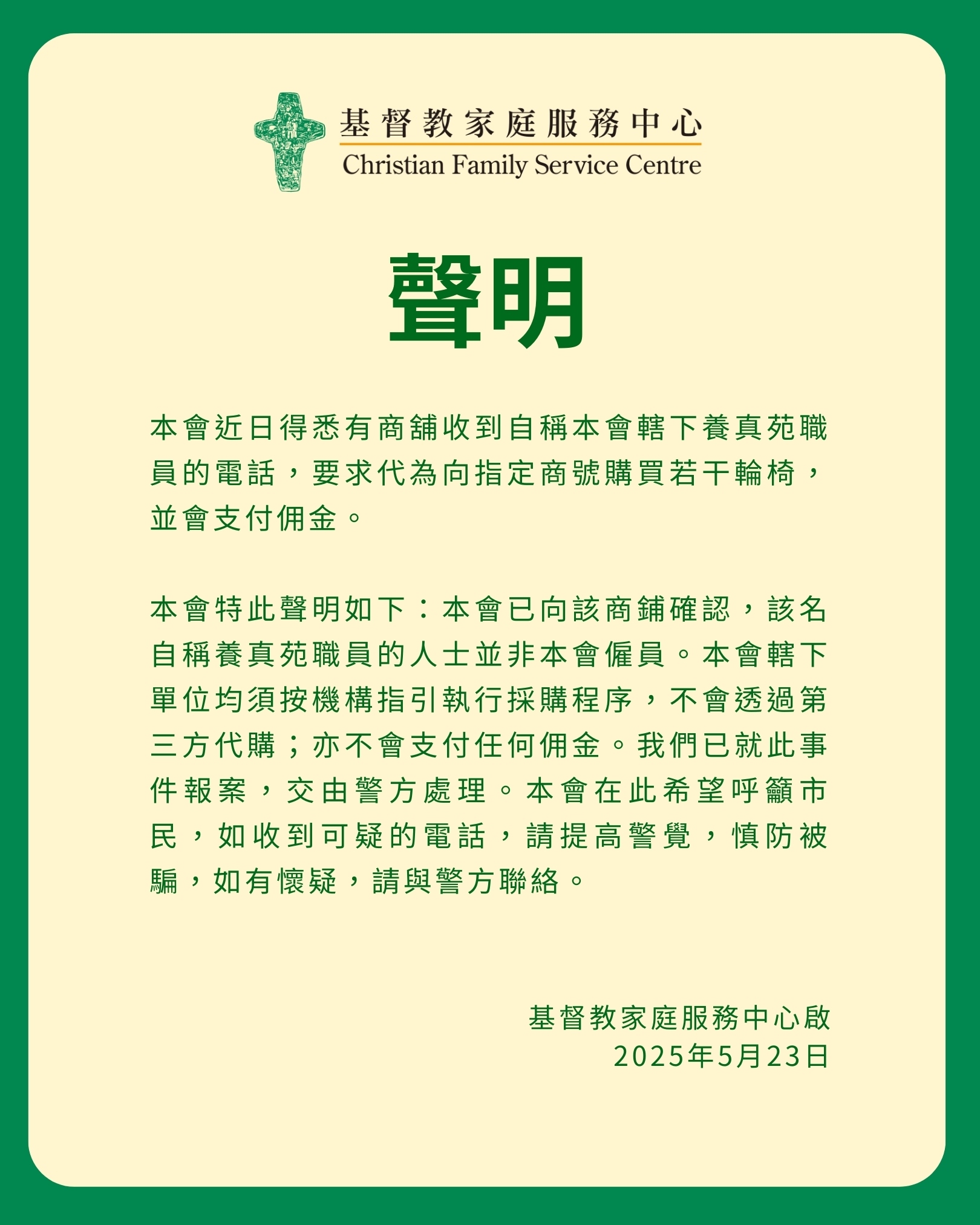 基督教家庭服務中心
Christian Family Service Centre

聲明

本會近日得悉有商舖收到自稱本會轄下養真苑職員的電話，要求代為向指定商號購買若干輪椅，並會支付佣金。

本會特此聲明如下：本會已向該商鋪確認，該名自稱養真苑職員的人士並非本會僱員。本會轄下單位均須按機構指引執行採購程序，不會透過第三方代購；亦不會支付任何佣金。我們已就此事件報案，交由警方處理。本會在此希望呼籲市民，如收到可疑的電話，請提高警覺，慎防被騙，如有懷疑，請與警方聯絡。

基督教家庭服務中心啟
2025年5月23日